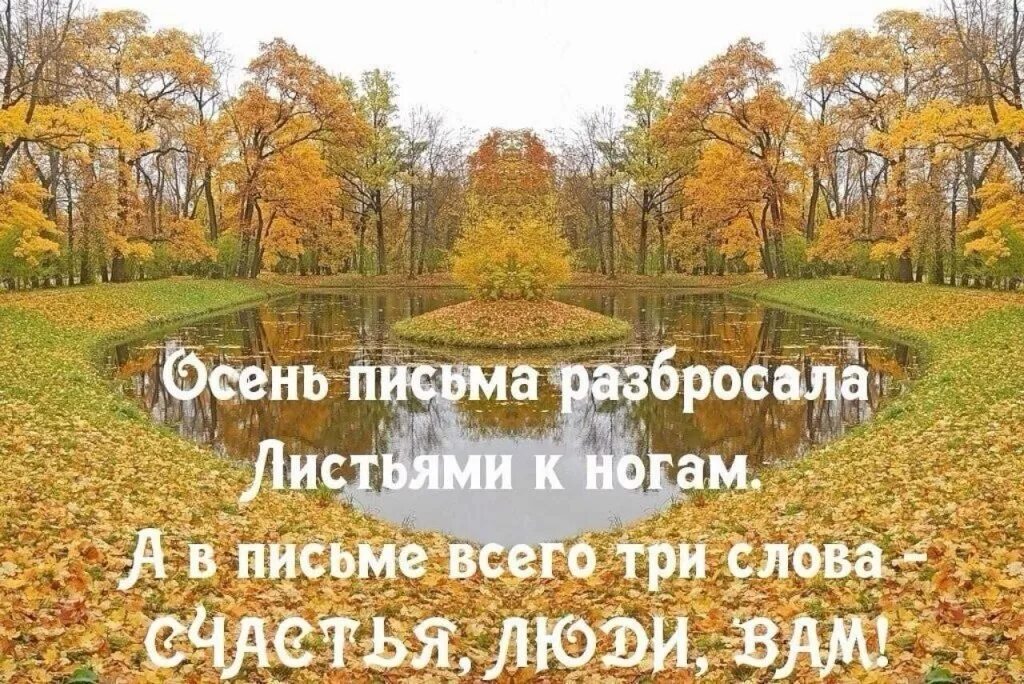 Осень письма разбросала
Листьями к ногам.
А в письме всего три слова -
СЧАСТЬЯ, ЛЮДИ, ВАМ!